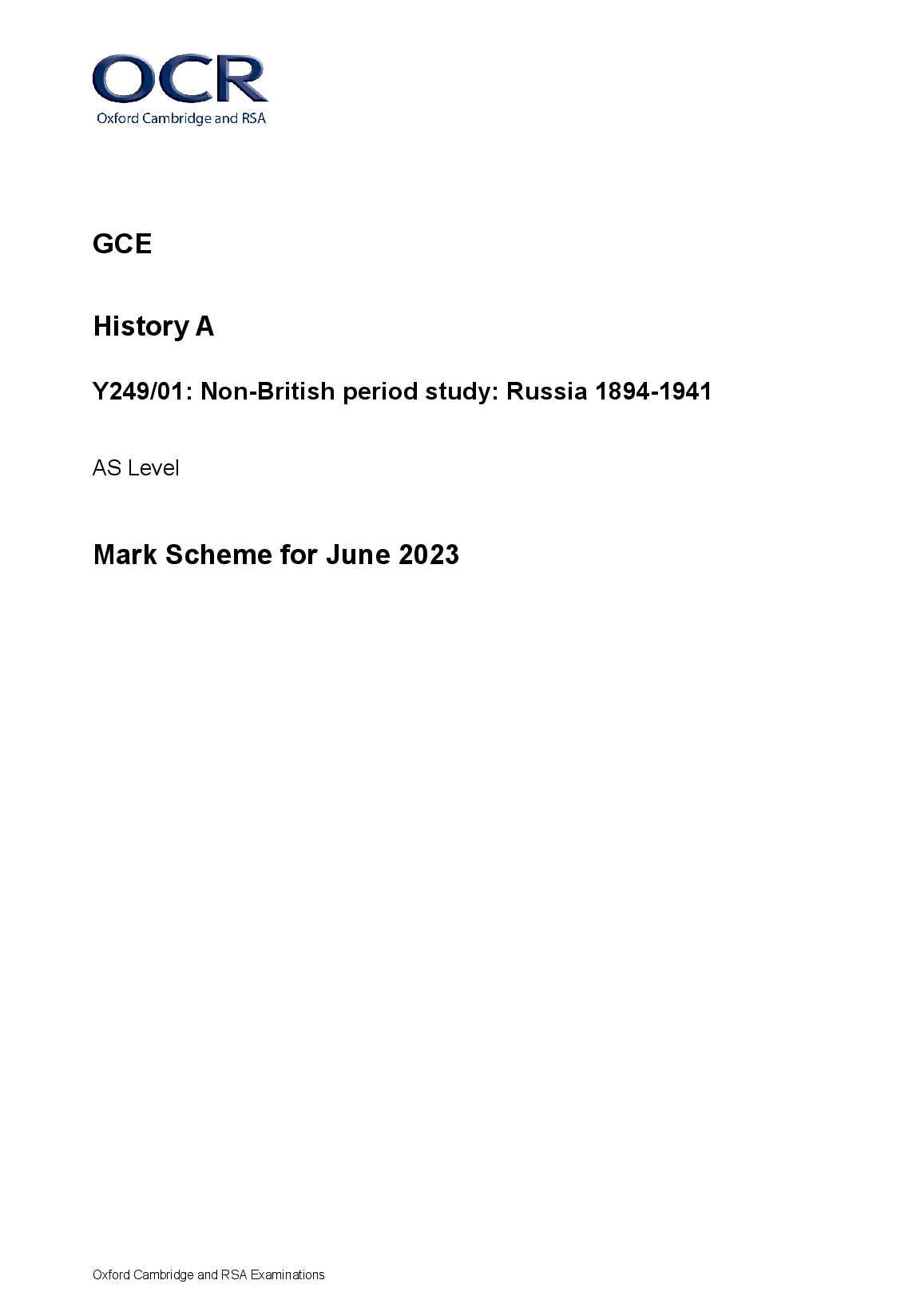 OCR
Oxford Cambridge and RSA

GCE

History A

Y249/01: Non-British period study: Russia 1894-1941

AS Level

Mark Scheme for June 2023

Oxford Cambridge and RSA Examinations